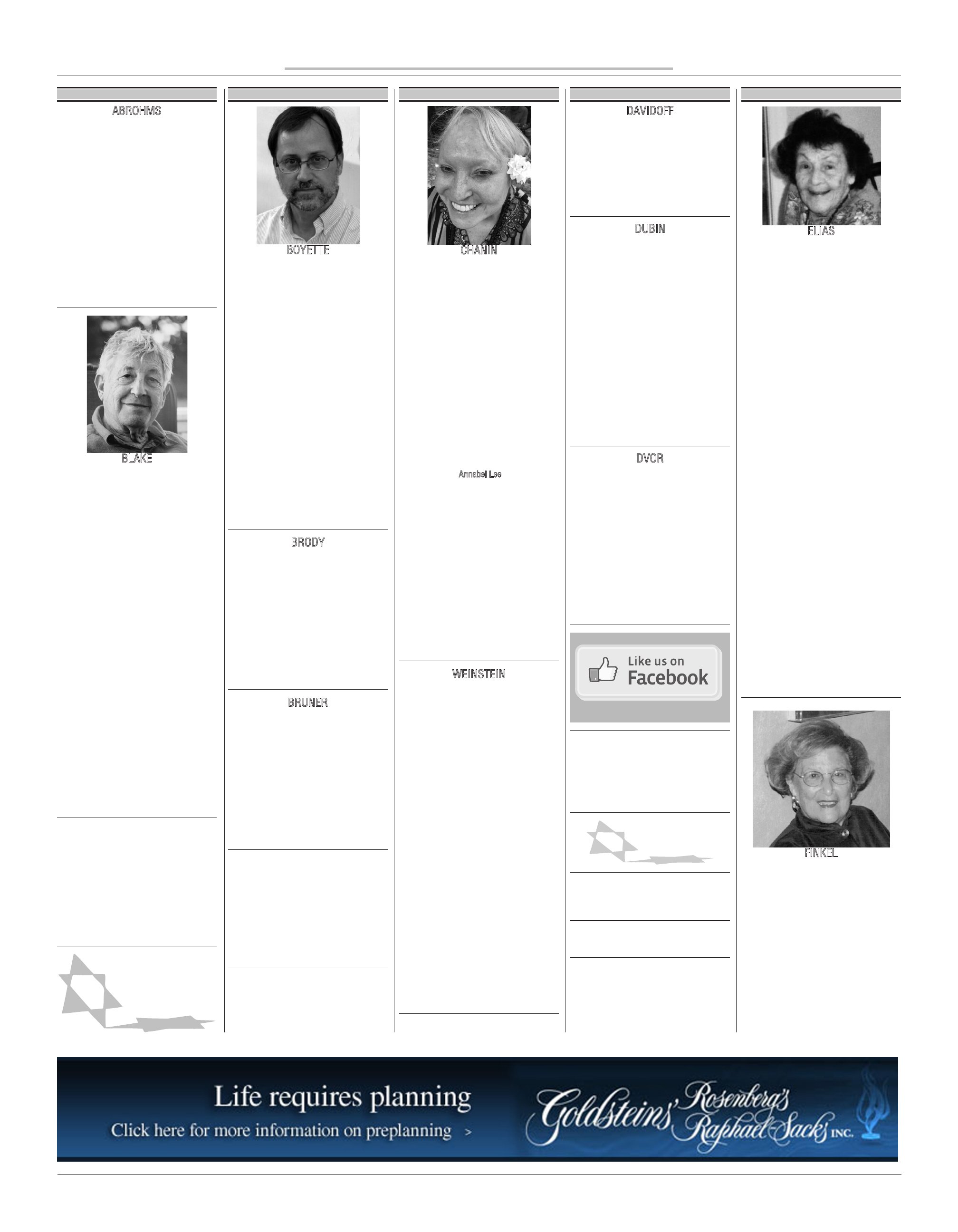 ABROHMS

BLAKE

BOYETTE

BRODY

BRUNER

CHANIN

Annabel Lee

WEINSTEIN

DAVIDOFF

DUBIN

DVOR

Like us on Facebook

ELIAS

FINKEL

Life requires planning
Click here for more information on preplanning >

Goldsteins' Rosenberg's Raphael-Sacks INC.